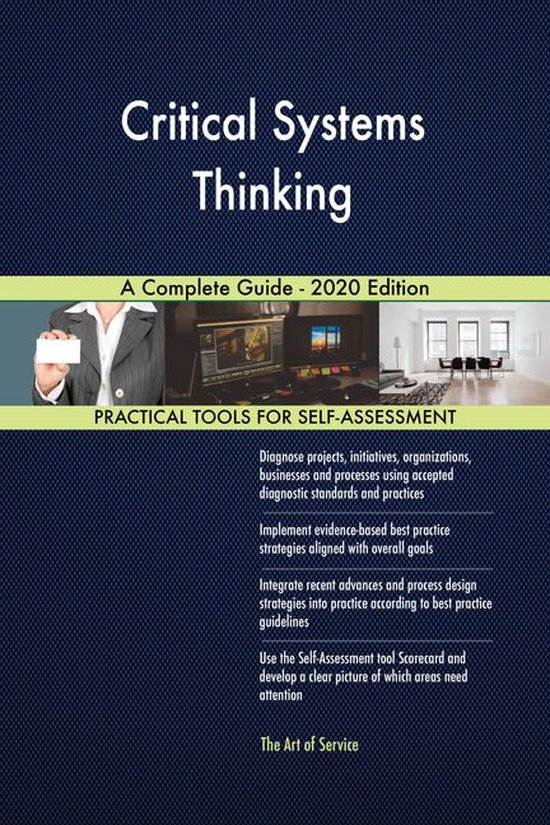 Critical Systems Thinking

A Complete Guide - 2020 Edition

PRACTICAL TOOLS FOR SELF-ASSESSMENT

Diagnose projects, initiatives, organizations, businesses and processes using accepted diagnostic standards and practices

Implement evidence-based best practice strategies aligned with overall goals

Integrate recent advances and process design strategies into practice according to best practice guidelines

Use the Self-Assessment tool Scorecard and develop a clear picture of which areas need attention

The Art of Service